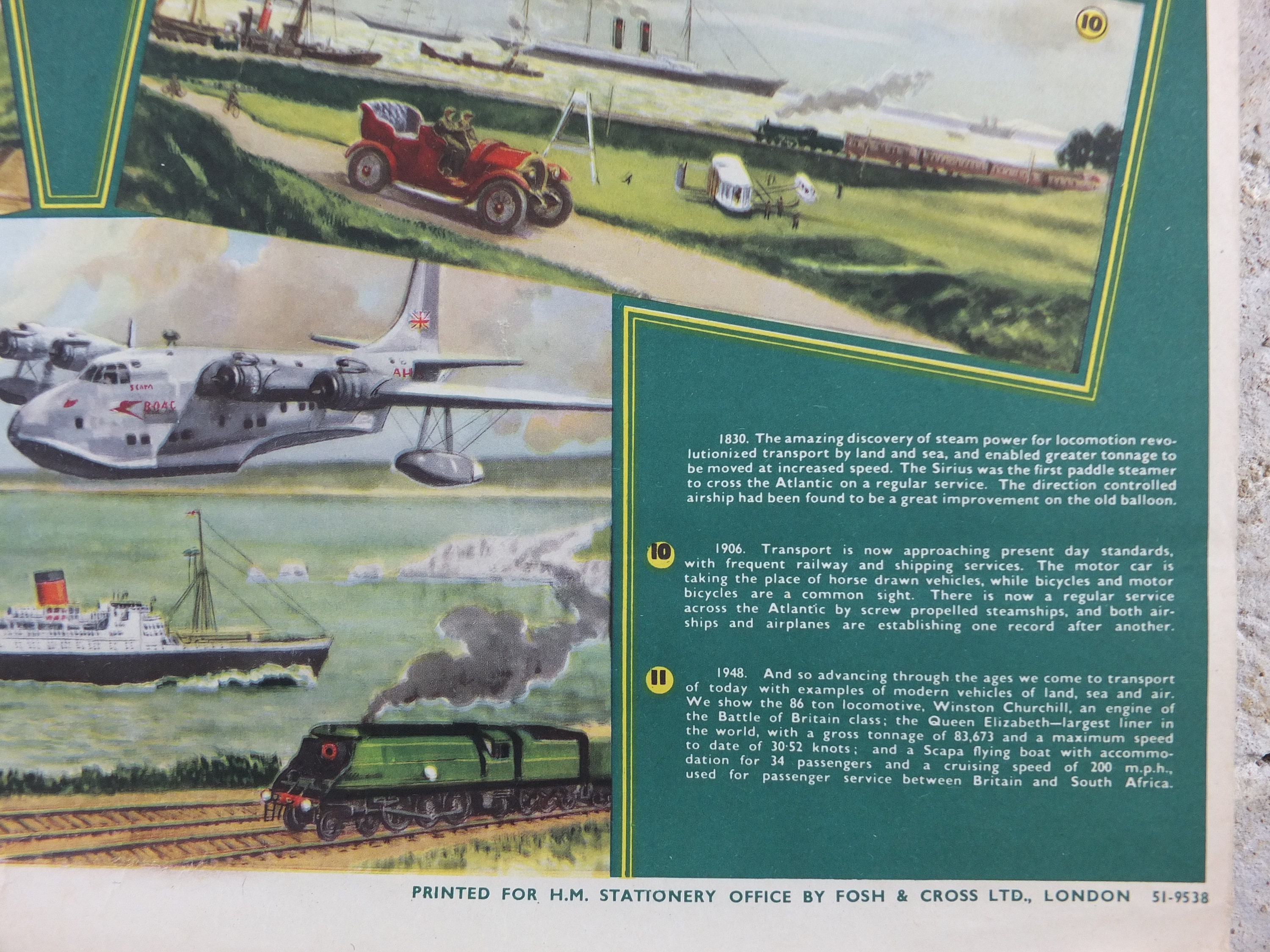 10

Scapa

BOAC

AH

1830. The amazing discovery of steam power for locomotion revolutionized transport by land and sea, and enabled greater tonnage to be moved at increased speed. The Sirius was the first paddle steamer to cross the Atlantic on a regular service. The direction controlled airship had been found to be a great improvement on the old balloon.

10 1906. Transport is now approaching present day standards, with frequent railway and shipping services. The motor car is taking the place of horse drawn vehicles, while bicycles and motor bicycles are a common sight. There is now a regular service across the Atlantic by screw propelled steamships, and both airships and airplanes are establishing one record after another.

11 1948. And so advancing through the ages we come to transport of today with examples of modern vehicles of land, sea and air. We show the 86 ton locomotive, Winston Churchill, an engine of the Battle of Britain class; the Queen Elizabeth—largest liner in the world, with a gross tonnage of 83,673 and a maximum speed to date of 30·52 knots; and a Scapa flying boat with accommodation for 34 passengers and a cruising speed of 200 m.p.h., used for passenger service between Britain and South Africa.

PRINTED FOR H.M. STATIONERY OFFICE BY FOSH & CROSS LTD., LONDON 51-9538